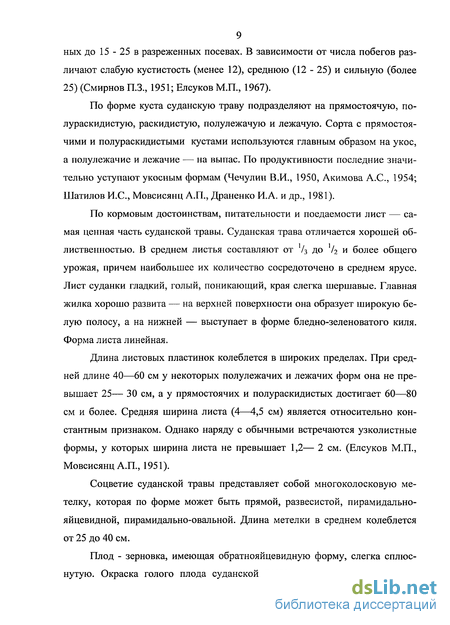 9

ных до 15 - 25 в разреженных посевах. В зависимости от числа побегов различают слабую кустистость (менее 12), среднюю (12 - 25) и сильную (более 25) (Смирнов П.З., 1951; Елсуков М.П., 1967).

По форме куста суданскую траву подразделяют на прямостоячую, полураскидистую, раскидистую, полулежачую и лежачую. Сорта с прямостоячими и полураскидистыми кустами используются главным образом на укос, а полулежачие и лежачие — на выпас. По продуктивности последние значительно уступают укосным формам (Чечулин В.И., 1950, Акимова А.С., 1954; Шатилов И.С., Мовсисянц А.П., Драненко И.А. и др., 1981).

По кормовым достоинствам, питательности и поедаемости лист — самая ценная часть суданской травы. Суданская трава отличается хорошей облиственностью. В среднем листья составляют от $^1/_3$ до $^1/_2$ и более общего урожая, причем наибольшее их количество сосредоточено в среднем ярусе. Лист суданки гладкий, голый, поникающий, края слегка шершавые. Главная жилка хорошо развита — на верхней поверхности она образует широкую белую полосу, а на нижней — выступает в форме бледно-зеленоватого киля. Форма листа линейная.

Длина листовых пластинок колеблется в широких пределах. При средней длине 40—60 см у некоторых полулежачих и лежачих форм она не превышает 25— 30 см, а у прямостоячих и полураскидистых достигает 60—80 см и более. Средняя ширина листа (4—4,5 см) является относительно константным признаком. Однако наряду с обычными встречаются узколистные формы, у которых ширина листа не превышает 1,2— 2 см. (Елсуков М.П., Мовсисянц А.П., 1951).

Соцветие суданской травы представляет собой многоколосковую метелку, которая по форме может быть прямой, развесистой, пирамидально-яйцевидной, пирамидально-овальной. Длина метелки в среднем колеблется от 25 до 40 см.

Плод - зерновка, имеющая обратнояйцевидную форму, слегка сплюснутую. Окраска голого плода суданской

dsLib.net
библиотека диссертаций